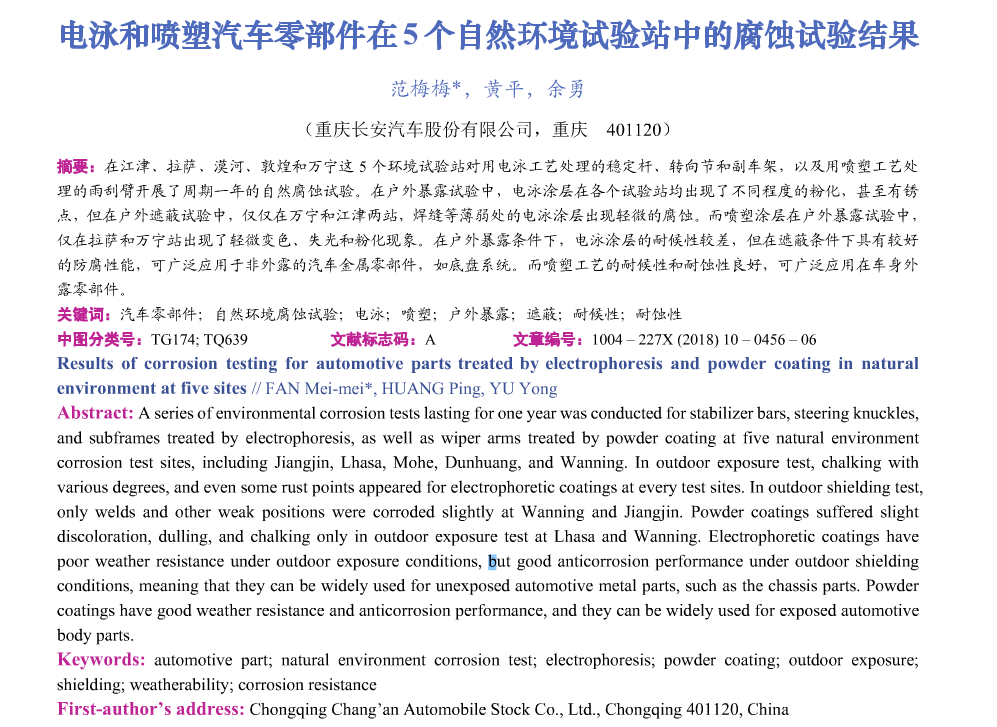 电泳和喷塑汽车零部件在5个自然环境试验站中的腐蚀试验结果

范梅梅*，黄平，余勇

（重庆长安汽车股份有限公司，重庆 401120）

摘要：在江津、拉萨、漠河、敦煌和万宁这5个环境试验站对用电泳工艺处理的稳定杆、转向节和副车架，以及用喷塑工艺处理的雨刮臂开展了周期一年的自然腐蚀试验。在户外暴露试验中，电泳涂层在各个试验站均出现了不同程度的粉化，甚至有锈点，但在户外遮蔽试验中，仅仅在万宁和江津两站，焊缝等薄弱处的电泳涂层出现轻微的腐蚀。而喷塑涂层在户外暴露试验中，仅在拉萨和万宁站出现了轻微变色、失光和粉化现象。在户外暴露条件下，电泳涂层的耐候性较差，但在遮蔽条件下具有较好的防腐性能，可广泛应用于非外露的汽车金属零部件，如底盘系统。而喷塑工艺的耐候性和耐蚀性良好，可广泛应用在车身外露零部件。

关键词：汽车零部件；自然环境腐蚀试验；电泳；喷塑；户外暴露；遮蔽；耐候性；耐蚀性

中图分类号：TG174; TQ639 文献标志码：A 文章编号：1004 – 227X (2018) 10 – 0456 – 06

Results of corrosion testing for automotive parts treated by electrophoresis and powder coating in natural environment at five sites // FAN Mei-mei*, HUANG Ping, YU Yong

Abstract: A series of environmental corrosion tests lasting for one year was conducted for stabilizer bars, steering knuckles, and subframes treated by electrophoresis, as well as wiper arms treated by powder coating at five natural environment corrosion test sites, including Jiangjin, Lhasa, Mohe, Dunhuang, and Wanning. In outdoor exposure test, chalking with various degrees, and even some rust points appeared for electrophoretic coatings at every test sites. In outdoor shielding test, only welds and other weak positions were corroded slightly at Wanning and Jiangjin. Powder coatings suffered slight discoloration, dulling, and chalking only in outdoor exposure test at Lhasa and Wanning. Electrophoretic coatings have poor weather resistance under outdoor exposure conditions, but good anticorrosion performance under outdoor shielding conditions, meaning that they can be widely used for unexposed automotive metal parts, such as the chassis parts. Powder coatings have good weather resistance and anticorrosion performance, and they can be widely used for exposed automotive body parts.

Keywords: automotive part; natural environment corrosion test; electrophoresis; powder coating; outdoor exposure; shielding; weatherability; corrosion resistance

First-author's address: Chongqing Chang'an Automobile Stock Co., Ltd., Chongqing 401120, China